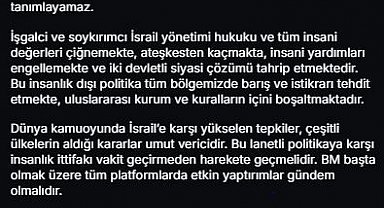 tanımlayamaz.

İşgalci ve soykırımcı İsrail yönetimi hukuku ve tüm insani değerleri çiğnemekte, ateşkesten kaçmakta, insani yardımları engellemekte ve iki devletli siyasi çözümü tahrip etmektedir. Bu insanlık dışı politika tüm bölgemizde barış ve istikrarı tehdit etmekte, uluslararası kurum ve kuralların içini boşaltmaktadır.

Dünya kamuoyunda İsrail'e karşı yükselen tepkiler, çeşitli ülkelerin aldığı kararlar umut vericidir. Bu lanetli politikaya karşı insanlık ittifakı vakit geçirmeden harekete geçmelidir. BM başta olmak üzere tüm platformlarda etkin yaptırımlar gündem olmalıdır.